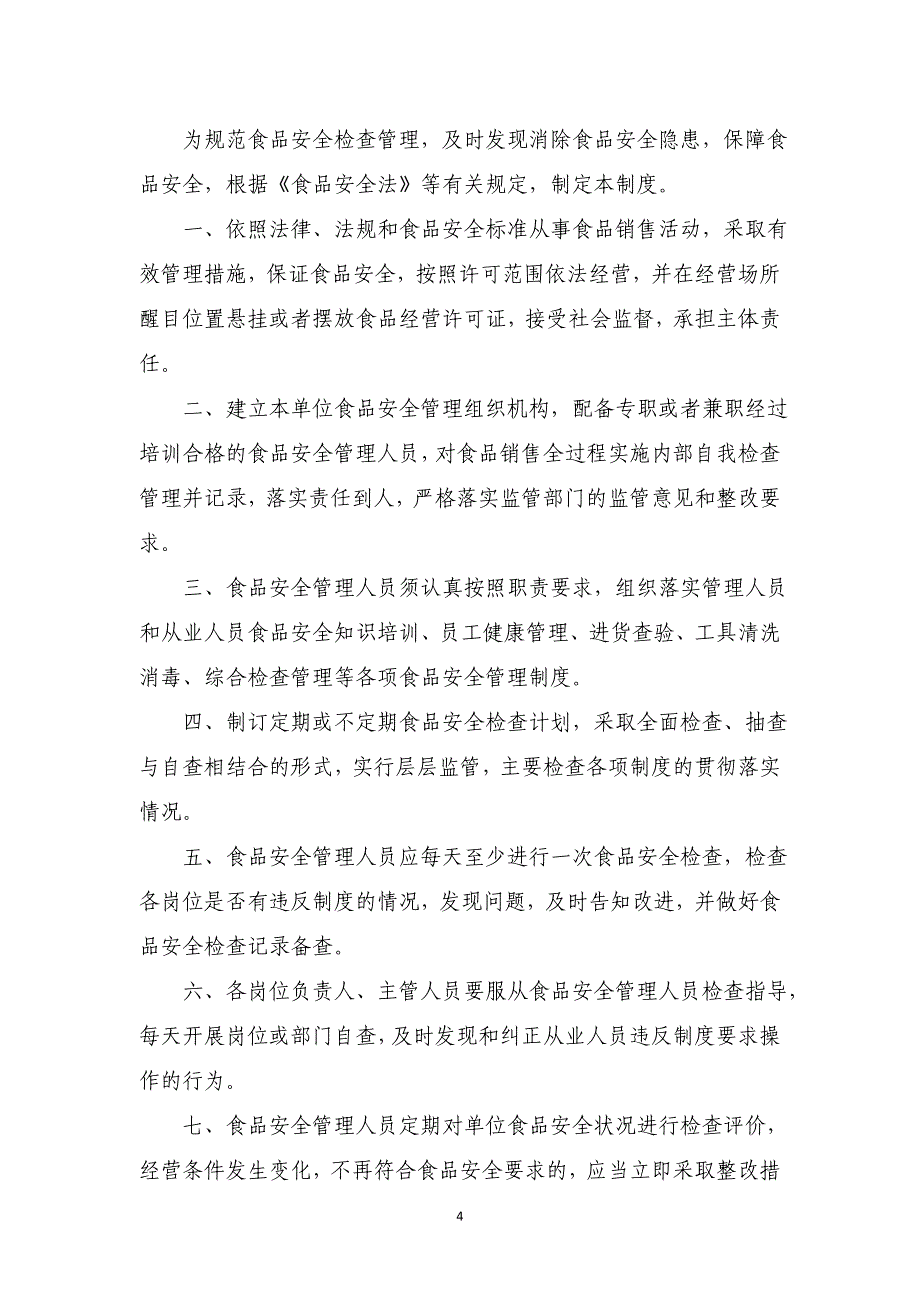 为规范食品安全检查管理，及时发现消除食品安全隐患，保障食品安全，根据《食品安全法》等有关规定，制定本制度。

一、依照法律、法规和食品安全标准从事食品销售活动，采取有效管理措施，保证食品安全，按照许可范围依法经营，并在经营场所醒目位置悬挂或者摆放食品经营许可证，接受社会监督，承担主体责任。

二、建立本单位食品安全管理组织机构，配备专职或者兼职经过培训合格的食品安全管理人员，对食品销售全过程实施内部自我检查管理并记录，落实责任到人，严格落实监管部门的监管意见和整改要求。

三、食品安全管理人员须认真按照职责要求，组织落实管理人员和从业人员食品安全知识培训、员工健康管理、进货查验、工具清洗消毒、综合检查管理等各项食品安全管理制度。

四、制订定期或不定期食品安全检查计划，采取全面检查、抽查与自查相结合的形式，实行层层监管，主要检查各项制度的贯彻落实情况。

五、食品安全管理人员应每天至少进行一次食品安全检查，检查各岗位是否有违反制度的情况，发现问题，及时告知改进，并做好食品安全检查记录备查。

六、各岗位负责人、主管人员要服从食品安全管理人员检查指导，每天开展岗位或部门自查，及时发现和纠正从业人员违反制度要求操作的行为。

七、食品安全管理人员定期对单位食品安全状况进行检查评价，经营条件发生变化，不再符合食品安全要求的，应当立即采取整改措

4